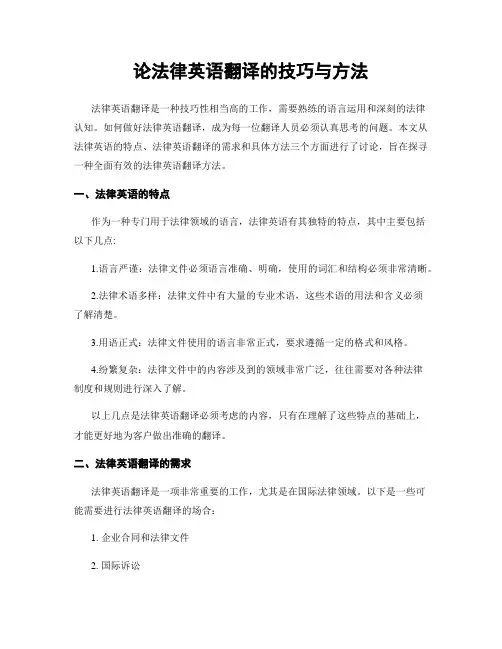 论法律英语翻译的技巧与方法

法律英语翻译是一种技巧性相当高的工作，需要熟练的语言运用和深刻的法律认知。如何做好法律英语翻译，成为每一位翻译人员必须认真思考的问题。本文从法律英语的特点、法律英语翻译的需求和具体方法三个方面进行了讨论，旨在探寻一种全面有效的法律英语翻译方法。

一、法律英语的特点

作为一种专门用于法律领域的语言，法律英语有其独特的特点，其中主要包括以下几点：

1.语言严谨：法律文件必须语言准确、明确，使用的词汇和结构必须非常清晰。

2.法律术语多样：法律文件中有大量的专业术语，这些术语的用法和含义必须了解清楚。

3.用语正式：法律文件使用的语言非常正式，要求遵循一定的格式和风格。

4.纷繁复杂：法律文件中的内容涉及到的领域非常广泛，往往需要对各种法律制度和规则进行深入了解。

以上几点是法律英语翻译必须考虑的内容，只有在理解了这些特点的基础上，才能更好地为客户做出准确的翻译。

二、法律英语翻译的需求

法律英语翻译是一项非常重要的工作，尤其是在国际法律领域。以下是一些可能需要进行法律英语翻译的场合：

1. 企业合同和法律文件

2. 国际诉讼